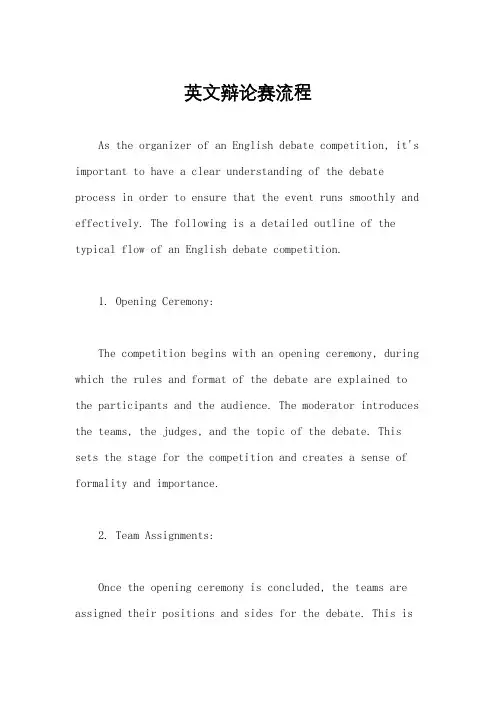 英文辩论赛流程

As the organizer of an English debate competition, it's important to have a clear understanding of the debate process in order to ensure that the event runs smoothly and effectively. The following is a detailed outline of the typical flow of an English debate competition.

1. Opening Ceremony:

The competition begins with an opening ceremony, during which the rules and format of the debate are explained to the participants and the audience. The moderator introduces the teams, the judges, and the topic of the debate. This sets the stage for the competition and creates a sense of formality and importance.

2. Team Assignments:

Once the opening ceremony is concluded, the teams are assigned their positions and sides for the debate. This is